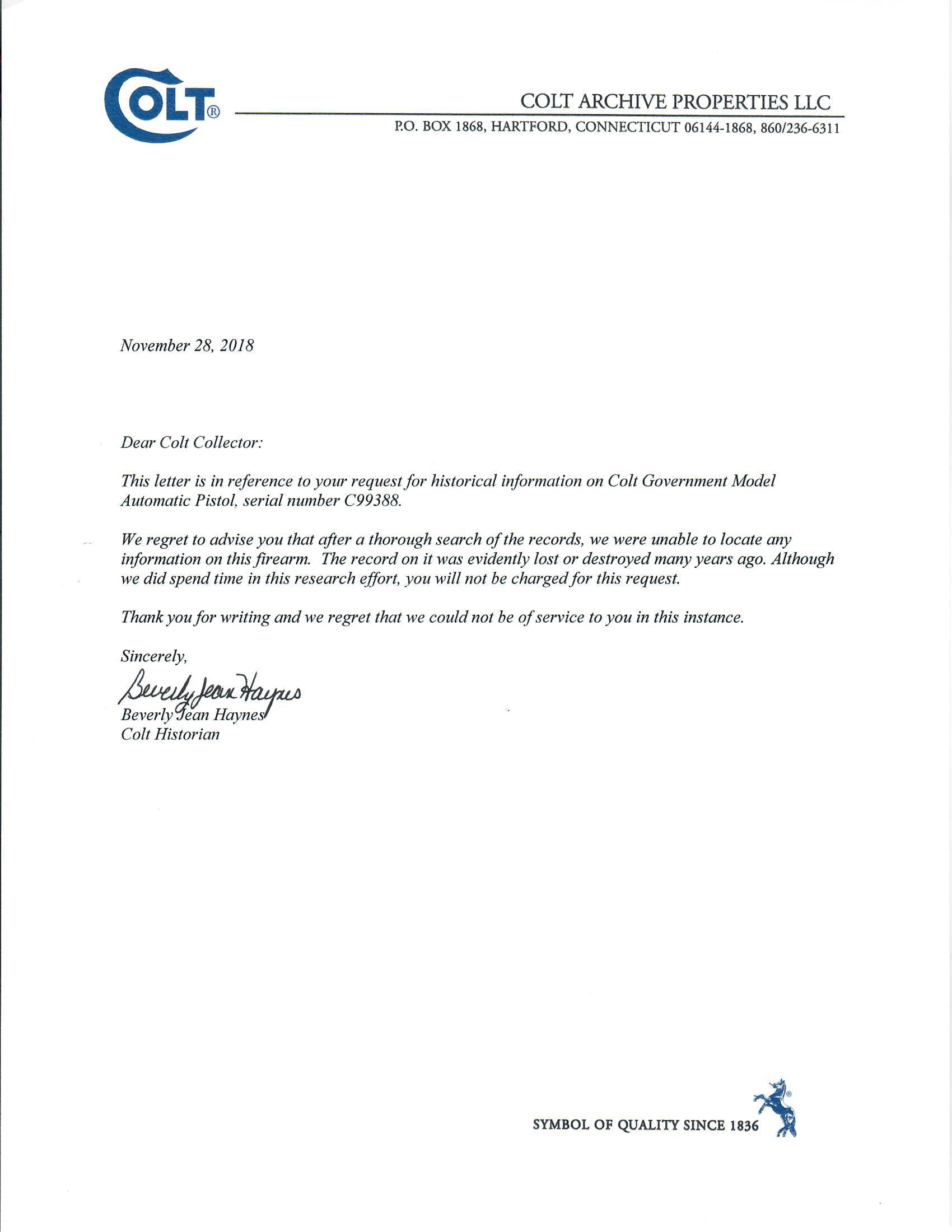 COLT®

COLT ARCHIVE PROPERTIES LLC

P.O. BOX 1868, HARTFORD, CONNECTICUT 06144-1868, 860/236-6311

November 28, 2018

Dear Colt Collector:

This letter is in reference to your request for historical information on Colt Government Model Automatic Pistol, serial number C99388.

We regret to advise you that after a thorough search of the records, we were unable to locate any information on this firearm. The record on it was evidently lost or destroyed many years ago. Although we did spend time in this research effort, you will not be charged for this request.

Thank you for writing and we regret that we could not be of service to you in this instance.

Sincerely,

Beverly Jean Haynes

Beverly Jean Haynes
Colt Historian

SYMBOL OF QUALITY SINCE 1836